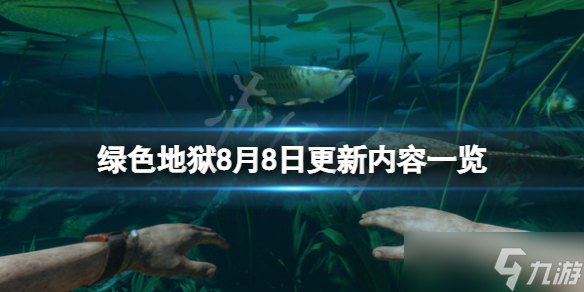 绿色地狱8月8日更新内容一览

九游